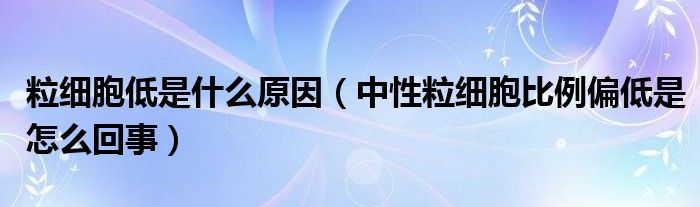 粒细胞低是什么原因（中性粒细胞比例偏低是怎么回事）